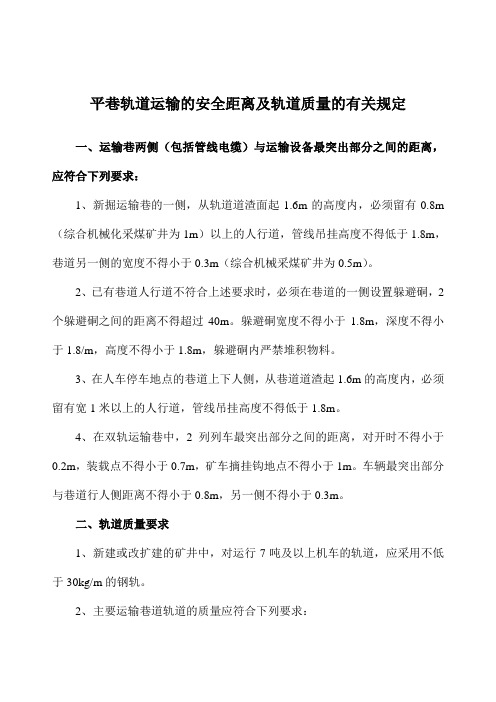 平巷轨道运输的安全距离及轨道质量的有关规定

一、运输巷两侧（包括管线电缆）与运输设备最突出部分之间的距离，应符合下列要求：

1、新掘运输巷的一侧，从轨道道渣面起 1.6m 的高度内，必须留有 0.8m（综合机械化采煤矿井为 1m）以上的人行道，管线吊挂高度不得低于 1.8m，巷道另一侧的宽度不得小于 0.3m（综合机械采煤矿井为 0.5m）。

2、已有巷道人行道不符合上述要求时，必须在巷道的一侧设置躲避硐，2 个躲避硐之间的距离不得超过 40m。躲避硐宽度不得小于 1.8m，深度不得小于 1.8/m，高度不得小于 1.8m，躲避硐内严禁堆积物料。

3、在人车停车地点的巷道上下人侧，从巷道道渣起 1.6m 的高度内，必须留有宽 1 米以上的人行道，管线吊挂高度不得低于 1.8m。

4、在双轨运输巷中，2 列列车最突出部分之间的距离，对开时不得小于 0.2m，装载点不得小于 0.7m，矿车摘挂钩地点不得小于 1m。车辆最突出部分与巷道行人侧距离不得小于 0.8m，另一侧不得小于 0.3m。

二、轨道质量要求

1、新建或改扩建的矿井中，对运行 7 吨及以上机车的轨道，应采用不低于 30kg/m 的钢轨。

2、主要运输巷道轨道的质量应符合下列要求：